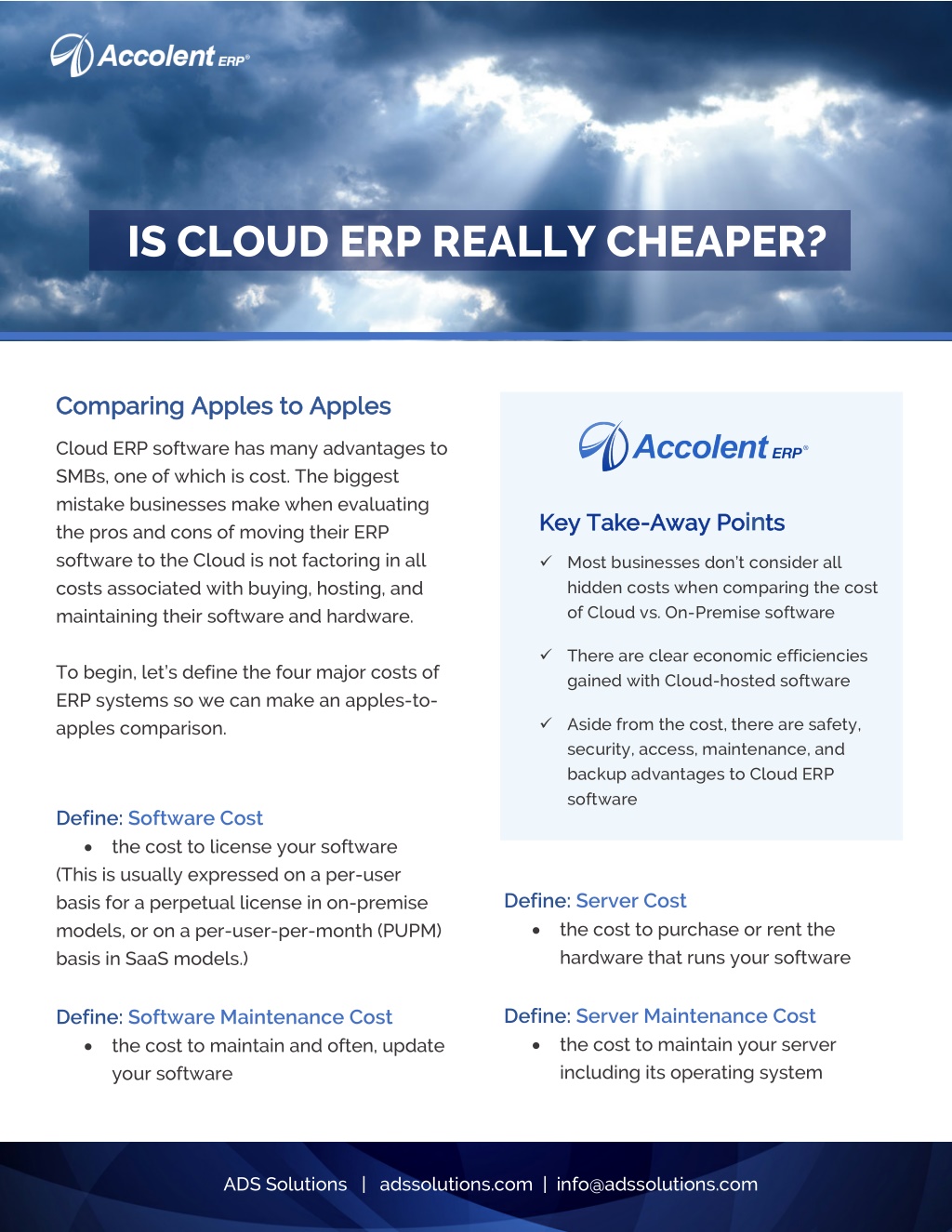 Accolent ERP®

IS CLOUD ERP REALLY CHEAPER?

Comparing Apples to Apples

Cloud ERP software has many advantages to SMBs, one of which is cost. The biggest mistake businesses make when evaluating the pros and cons of moving their ERP software to the Cloud is not factoring in all costs associated with buying, hosting, and maintaining their software and hardware.

To begin, let's define the four major costs of ERP systems so we can make an apples-to-apples comparison.

Define: Software Cost
• the cost to license your software
(This is usually expressed on a per-user basis for a perpetual license in on-premise models, or on a per-user-per-month (PUPM) basis in SaaS models.)

Define: Software Maintenance Cost
• the cost to maintain and often, update your software

Accolent ERP®

Key Take-Away Points
✓ Most businesses don't consider all hidden costs when comparing the cost of Cloud vs. On-Premise software
✓ There are clear economic efficiencies gained with Cloud-hosted software
✓ Aside from the cost, there are safety, security, access, maintenance, and backup advantages to Cloud ERP software

Define: Server Cost
• the cost to purchase or rent the hardware that runs your software

Define: Server Maintenance Cost
• the cost to maintain your server including its operating system

ADS Solutions | adssolutions.com | info@adssolutions.com